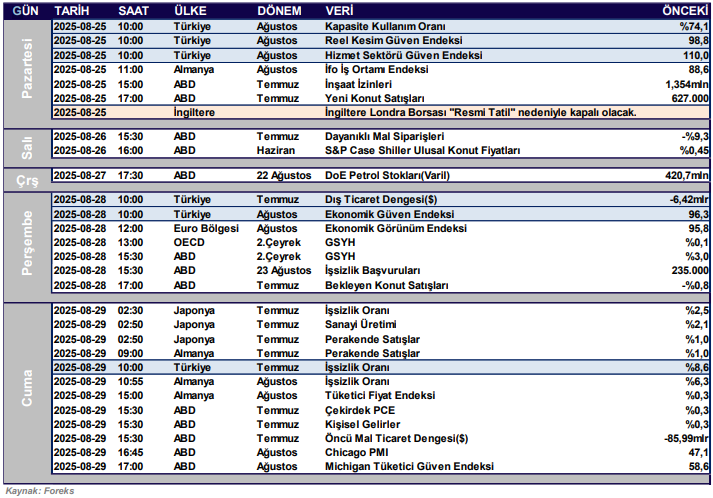 | GÜN | TARİH | SAAT | ÜLKE | DÖNEM | VERİ | ÖNCEKİ |
|---|---|---|---|---|---|---|
| Pazartesi | 2025-08-25 | 10:00 | Türkiye | Ağustos | Kapasite Kullanım Oranı | %74,1 |
| | 2025-08-25 | 10:00 | Türkiye | Ağustos | Reel Kesim Güven Endeksi | 98,8 |
| | 2025-08-25 | 10:00 | Türkiye | Ağustos | Hizmet Sektörü Güven Endeksi | 110,0 |
| | 2025-08-25 | 11:00 | Almanya | Ağustos | İfo İş Ortamı Endeksi | 88,6 |
| | 2025-08-25 | 15:00 | ABD | Temmuz | İnşaat İzinleri | 1,354mln |
| | 2025-08-25 | 17:00 | ABD | Temmuz | Yeni Konut Satışları | 627.000 |
| | 2025-08-25 | | İngiltere | | İngiltere Londra Borsası "Resmi Tatil" nedeniyle kapalı olacak. | |
| Salı | 2025-08-26 | 15:30 | ABD | Temmuz | Dayanıklı Mal Siparişleri | -%9,3 |
| | 2025-08-26 | 16:00 | ABD | Haziran | S&P Case Shiller Ulusal Konut Fiyatları | %0,45 |
| Çrş | 2025-08-27 | 17:30 | ABD | 22 Ağustos | DoE Petrol Stokları(Varil) | 420,7mln |
| Perşembe | 2025-08-28 | 10:00 | Türkiye | Temmuz | Dış Ticaret Dengesi($) | -6,42mlr |
| | 2025-08-28 | 10:00 | Türkiye | Ağustos | Ekonomik Güven Endeksi | 96,3 |
| | 2025-08-28 | 12:00 | Euro Bölgesi | Ağustos | Ekonomik Görünüm Endeksi | 95,8 |
| | 2025-08-28 | 13:00 | OECD | 2.Çeyrek | GSYH | %0,1 |
| | 2025-08-28 | 15:30 | ABD | 2.Çeyrek | GSYH | %3,0 |
| | 2025-08-28 | 15:30 | ABD | 23 Ağustos | İşsizlik Başvuruları | 235.000 |
| | 2025-08-28 | 17:00 | ABD | Temmuz | Bekleyen Konut Satışları | -%0,8 |
| Cuma | 2025-08-29 | 02:30 | Japonya | Temmuz | İşsizlik Oranı | %2,5 |
| | 2025-08-29 | 02:50 | Japonya | Temmuz | Sanayi Üretimi | %2,1 |
| | 2025-08-29 | 02:50 | Japonya | Temmuz | Perakende Satışlar | %1,0 |
| | 2025-08-29 | 09:00 | Almanya | Temmuz | Perakende Satışlar | %1,0 |
| | 2025-08-29 | 10:00 | Türkiye | Temmuz | İşsizlik Oranı | %8,6 |
| | 2025-08-29 | 10:55 | Almanya | Ağustos | İşsizlik Oranı | %6,3 |
| | 2025-08-29 | 15:00 | Almanya | Ağustos | Tüketici Fiyat Endeksi | %0,3 |
| | 2025-08-29 | 15:30 | ABD | Temmuz | Çekirdek PCE | %0,3 |
| | 2025-08-29 | 15:30 | ABD | Temmuz | Kişisel Gelirler | %0,3 |
| | 2025-08-29 | 15:30 | ABD | Temmuz | Öncü Mal Ticaret Dengesi($) | -85,99mlr |
| | 2025-08-29 | 16:45 | ABD | Ağustos | Chicago PMI | 47,1 |
| | 2025-08-29 | 17:00 | ABD | Ağustos | Michigan Tüketici Güven Endeksi | 58,6 |

Kaynak: Foreks